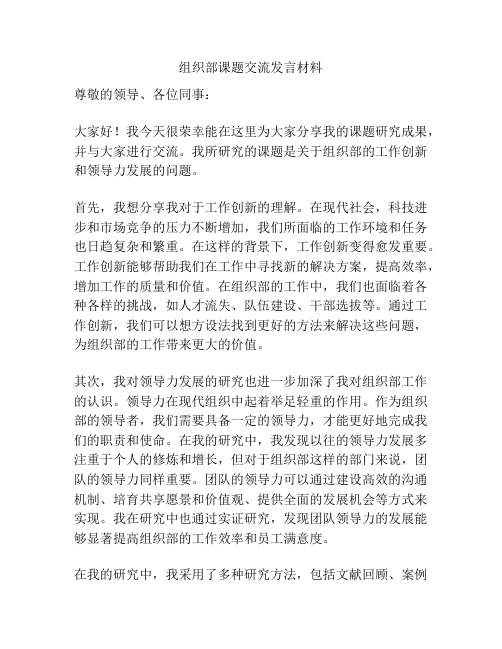 组织部课题交流发言材料

尊敬的领导、各位同事：

大家好！我今天很荣幸能在这里为大家分享我的课题研究成果，并与大家进行交流。我所研究的课题是关于组织部的工作创新和领导力发展的问题。

首先，我想分享我对于工作创新的理解。在现代社会，科技进步和市场竞争的压力不断增加，我们所面临的工作环境和任务也日趋复杂和繁重。在这样的背景下，工作创新变得愈发重要。工作创新能够帮助我们在工作中寻找新的解决方案，提高效率，增加工作的质量和价值。在组织部的工作中，我们也面临着各种各样的挑战，如人才流失、队伍建设、干部选拔等。通过工作创新，我们可以想方设法找到更好的方法来解决这些问题，为组织部的工作带来更大的价值。

其次，我对领导力发展的研究也进一步加深了我对组织部工作的认识。领导力在现代组织中起着举足轻重的作用。作为组织部的领导者，我们需要具备一定的领导力，才能更好地完成我们的职责和使命。在我的研究中，我发现以往的领导力发展多注重于个人的修炼和增长，但对于组织部这样的部门来说，团队的领导力同样重要。团队的领导力可以通过建设高效的沟通机制、培育共享愿景和价值观、提供全面的发展机会等方式来实现。我在研究中也通过实证研究，发现团队领导力的发展能够显著提高组织部的工作效率和员工满意度。

在我的研究中，我采用了多种研究方法，包括文献回顾、案例